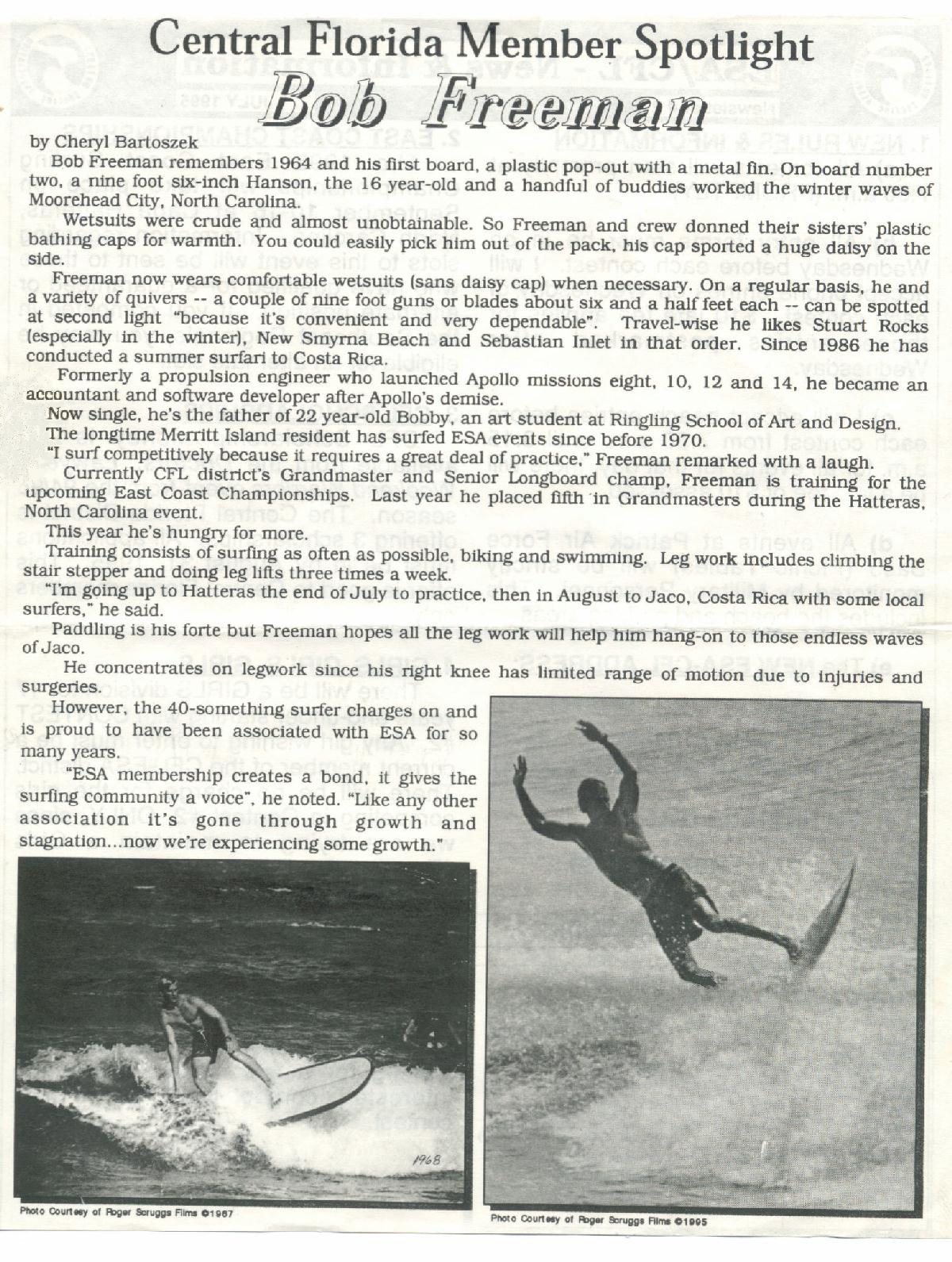 Central Florida Member Spotlight
Bob Freeman

by Cheryl Bartoszek

Bob Freeman remembers 1964 and his first board, a plastic pop-out with a metal fin. On board number two, a nine foot six-inch Hanson, the 16 year-old and a handful of buddies worked the winter waves of Moorehead City, North Carolina.

Wetsuits were crude and almost unobtainable. So Freeman and crew donned their sisters' plastic bathing caps for warmth. You could easily pick him out of the pack, his cap sported a huge daisy on the side.

Freeman now wears comfortable wetsuits (sans daisy cap) when necessary. On a regular basis, he and a variety of quivers -- a couple of nine foot guns or blades about six and a half feet each -- can be spotted at second light "because it's convenient and very dependable". Travel-wise he likes Stuart Rocks (especially in the winter), New Smyrna Beach and Sebastian Inlet in that order. Since 1986 he has conducted a summer surfari to Costa Rica.

Formerly a propulsion engineer who launched Apollo missions eight, 10, 12 and 14, he became an accountant and software developer after Apollo's demise.

Now single, he's the father of 22 year-old Bobby, an art student at Ringling School of Art and Design.

The longtime Merritt Island resident has surfed ESA events since before 1970.

"I surf competitively because it requires a great deal of practice," Freeman remarked with a laugh.

Currently CFL district's Grandmaster and Senior Longboard champ, Freeman is training for the upcoming East Coast Championships. Last year he placed fifth in Grandmasters during the Hatteras, North Carolina event.

This year he's hungry for more.

Training consists of surfing as often as possible, biking and swimming. Leg work includes climbing the stair stepper and doing leg lifts three times a week.

"I'm going up to Hatteras the end of July to practice, then in August to Jaco, Costa Rica with some local surfers," he said.

Paddling is his forte but Freeman hopes all the leg work will help him hang-on to those endless waves of Jaco.

He concentrates on legwork since his right knee has limited range of motion due to injuries and surgeries.

However, the 40-something surfer charges on and is proud to have been associated with ESA for so many years.

"ESA membership creates a bond, it gives the surfing community a voice", he noted. "Like any other association it's gone through growth and stagnation...now we're experiencing some growth."

1968

Photo Courtesy of Roger Scruggs Films ©1967

Photo Courtesy of Roger Scruggs Films ©1995